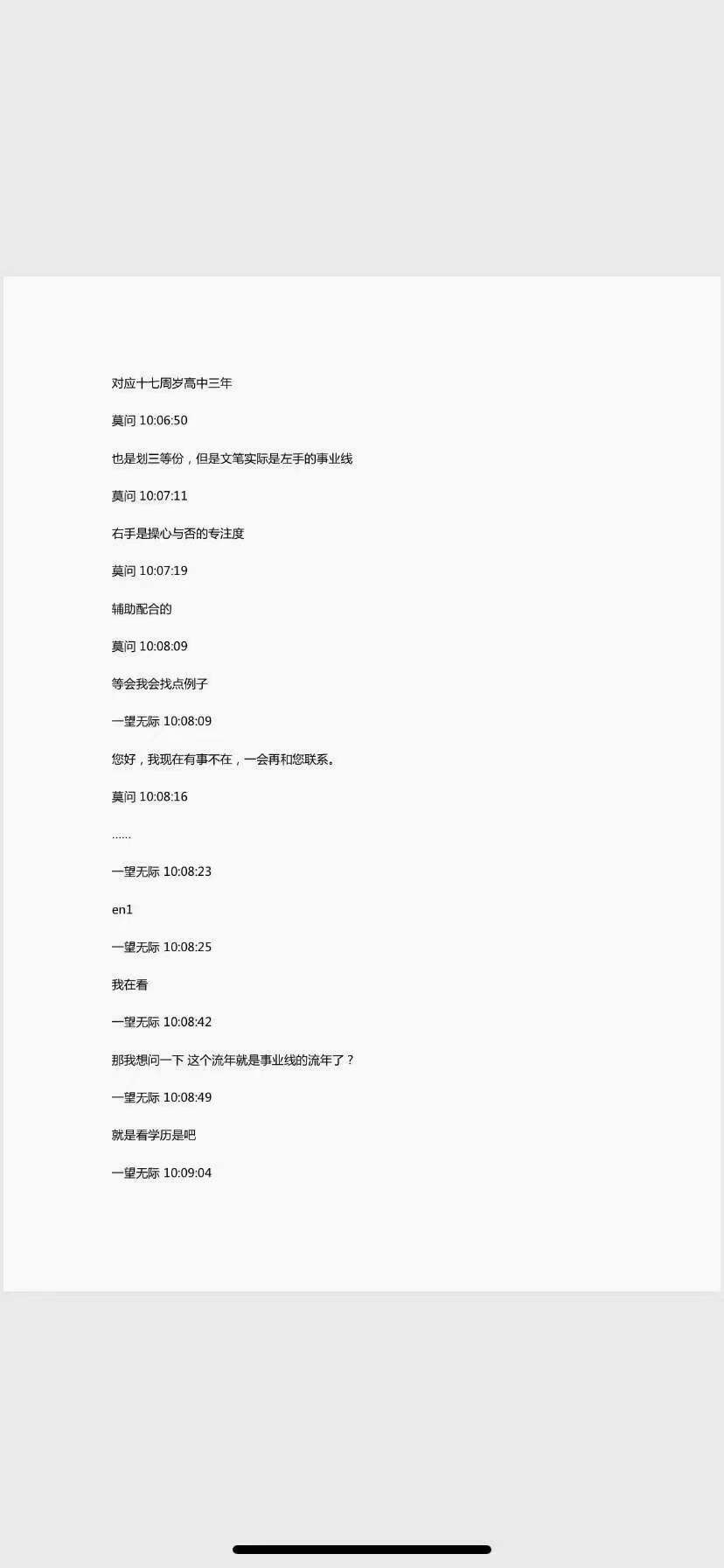 对应十七周岁高中三年

莫问 10:06:50

也是划三等份，但是文笔实际是左手的事业线

莫问 10:07:11

右手是操心与否的专注度

莫问 10:07:19

辅助配合的

莫问 10:08:09

等会我会找点例子

一望无际 10:08:09

您好，我现在有事不在，一会再和您联系。

莫问 10:08:16

……

一望无际 10:08:23

en1

一望无际 10:08:25

我在看

一望无际 10:08:42

那我想问一下 这个流年就是事业线的流年了？

一望无际 10:08:49

就是看学历是吧

一望无际 10:09:04